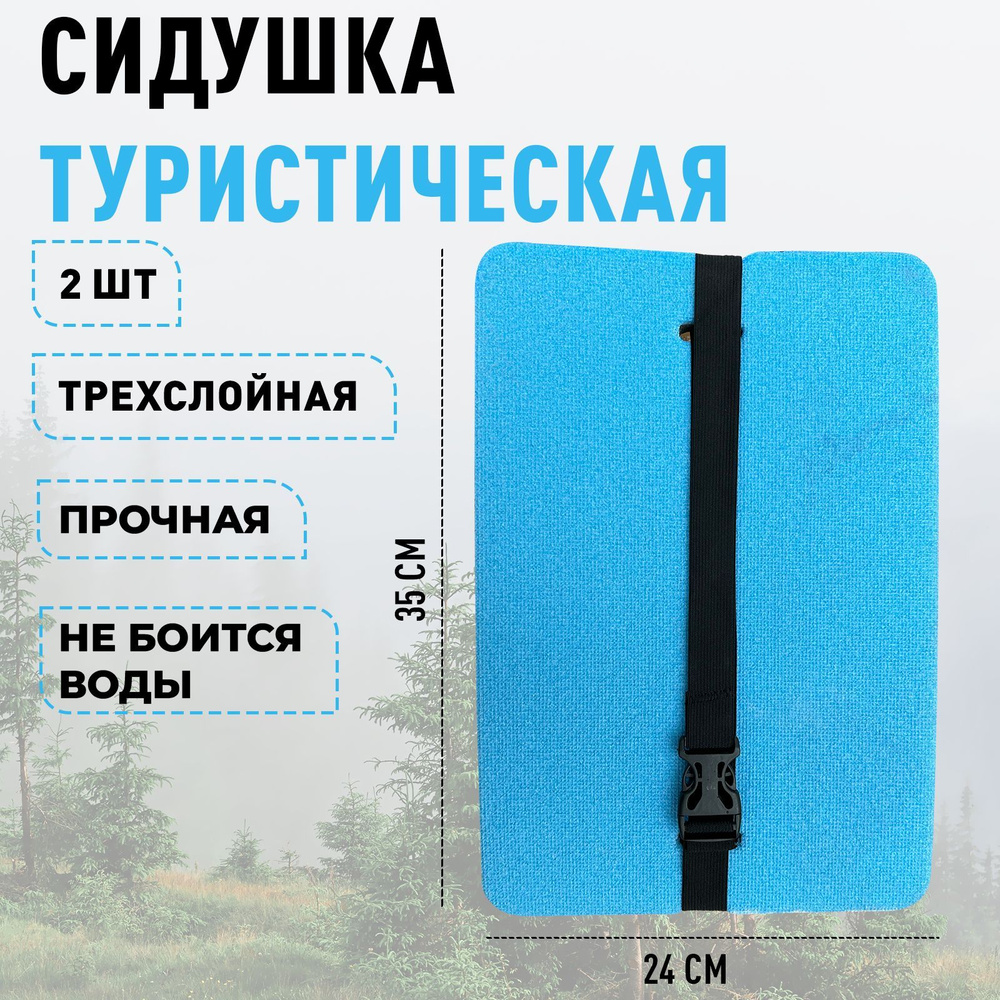 СИДУШКА
ТУРИСТИЧЕСКАЯ

2 ШТ

ТРЕХСЛОЙНАЯ

ПРОЧНАЯ

НЕ БОИТСЯ ВОДЫ

35 СМ

24 СМ